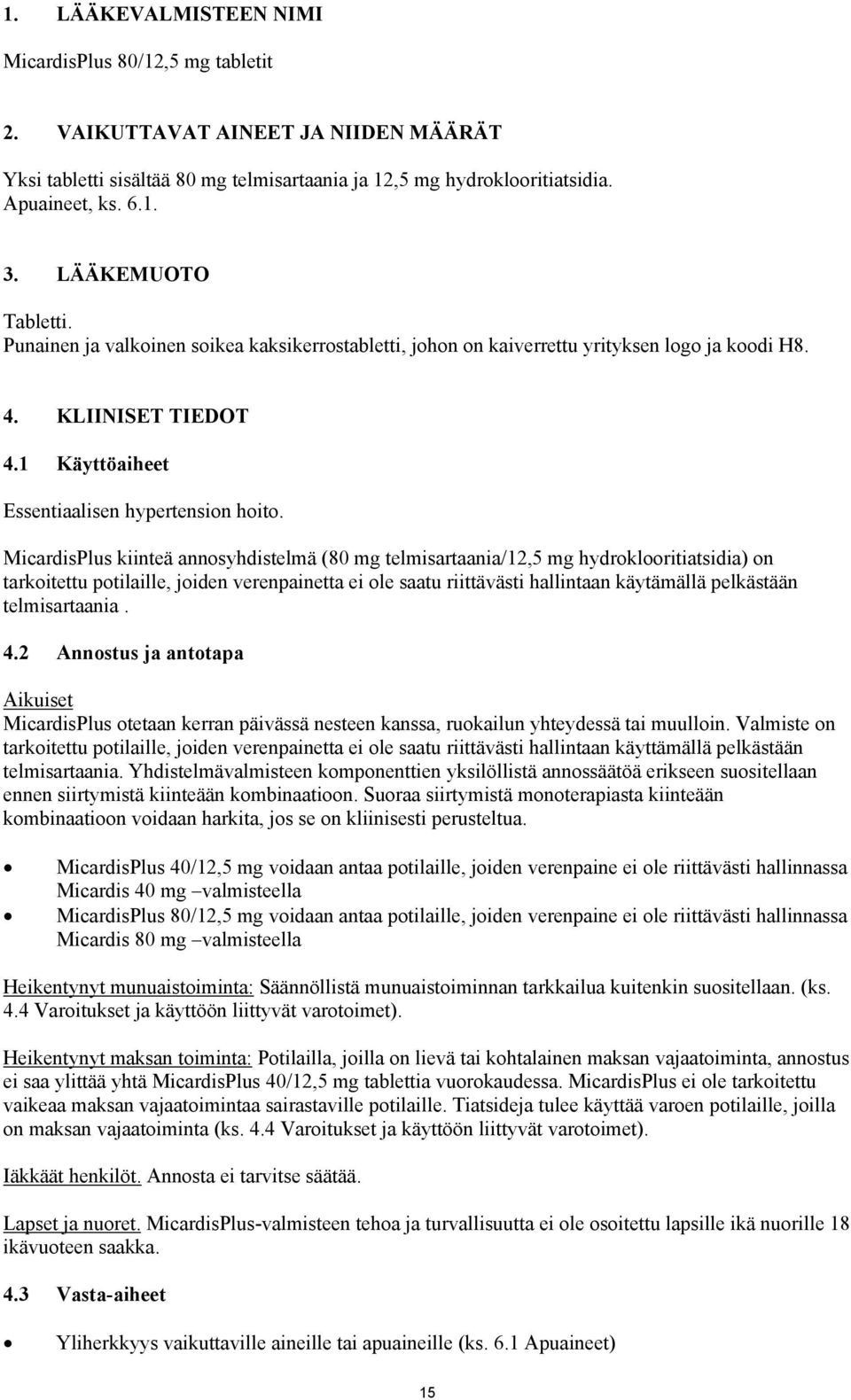 1. LÄÄKEVALMISTEEN NIMI

MicardisPlus 80/12,5 mg tabletit

2. VAIKUTTAVAT AINEET JA NIIDEN MÄÄRÄT

Yksi tabletti sisältää 80 mg telmisartaania ja 12,5 mg hydroklooritiatsidia. Apuaineet, ks. 6.1.

3. LÄÄKEMUOTO

Tabletti. Punainen ja valkoinen soikea kaksikerrostabletti, johon on kaiverrettu yrityksen logo ja koodi H8.

4. KLIINISET TIEDOT

4.1 Käyttöaiheet

Essentiaalisen hypertension hoito.

MicardisPlus kiinteä annosyhdistelmä (80 mg telmisartaania/12,5 mg hydroklooritiatsidia) on tarkoitettu potilaille, joiden verenpainetta ei ole saatu riittävästi hallintaan käytämällä pelkästään telmisartaania .

4.2 Annostus ja antotapa

Aikuiset
MicardisPlus otetaan kerran päivässä nesteen kanssa, ruokailun yhteydessä tai muulloin. Valmiste on tarkoitettu potilaille, joiden verenpainetta ei ole saatu riittävästi hallintaan käyttämällä pelkästään telmisartaania. Yhdistelmävalmisteen komponenttien yksilöllistä annossäätöä erikseen suositellaan ennen siirtymistä kiinteään kombinaatioon. Suoraa siirtymistä monoterapiasta kiinteään kombinaatioon voidaan harkita, jos se on kliinisesti perusteltua.

• MicardisPlus 40/12,5 mg voidaan antaa potilaille, joiden verenpaine ei ole riittävästi hallinnassa Micardis 40 mg –valmisteella
• MicardisPlus 80/12,5 mg voidaan antaa potilaille, joiden verenpaine ei ole riittävästi hallinnassa Micardis 80 mg –valmisteella

Heikentynyt munuaistoiminta: Säännöllistä munuaistoiminnan tarkkailua kuitenkin suositellaan. (ks. 4.4 Varoitukset ja käyttöön liittyvät varotoimet).

Heikentynyt maksan toiminta: Potilailla, joilla on lievä tai kohtalainen maksan vajaatoiminta, annostus ei saa ylittää yhtä MicardisPlus 40/12,5 mg tablettia vuorokaudessa. MicardisPlus ei ole tarkoitettu vaikeaa maksan vajaatoimintaa sairastaville potilaille. Tiatsideja tulee käyttää varoen potilaille, joilla on maksan vajaatoiminta (ks. 4.4 Varoitukset ja käyttöön liittyvät varotoimet).

Iäkkäät henkilöt. Annosta ei tarvitse säätää.

Lapset ja nuoret. MicardisPlus-valmisteen tehoa ja turvallisuutta ei ole osoitettu lapsille ikä nuorille 18 ikävuoteen saakka.

4.3 Vasta-aiheet

• Yliherkkyys vaikuttaville aineille tai apuaineille (ks. 6.1 Apuaineet)

15